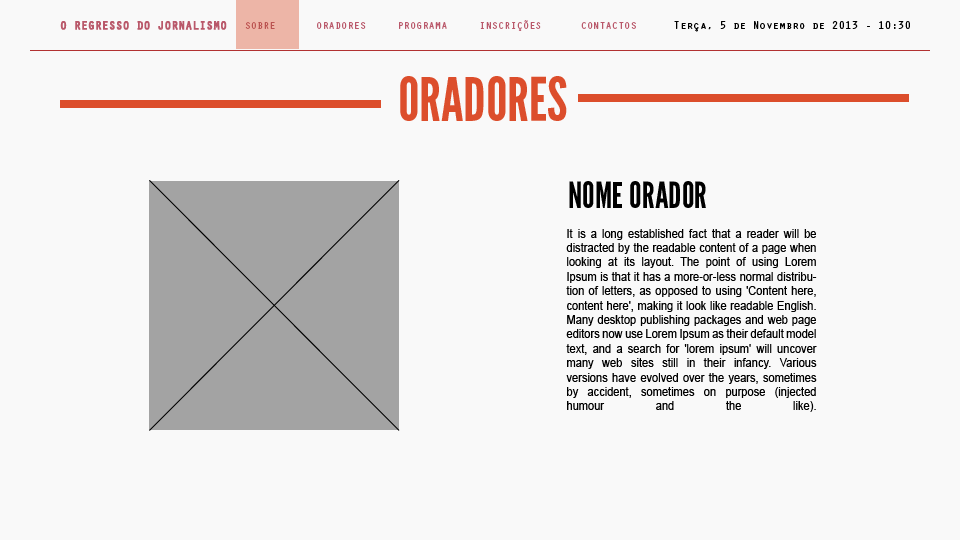 O REGRESSO DO JORNALISMO SOBRE ORADORES PROGRAMA INSCRIÇÕES CONTACTOS Terça, 5 de Novembro de 2013 - 10:30

ORADORES

NOME ORADOR

It is a long established fact that a reader will be distracted by the readable content of a page when looking at its layout. The point of using Lorem Ipsum is that it has a more-or-less normal distribution of letters, as opposed to using 'Content here, content here', making it look like readable English. Many desktop publishing packages and web page editors now use Lorem Ipsum as their default model text, and a search for 'lorem ipsum' will uncover many web sites still in their infancy. Various versions have evolved over the years, sometimes by accident, sometimes on purpose (injected humour and the like).